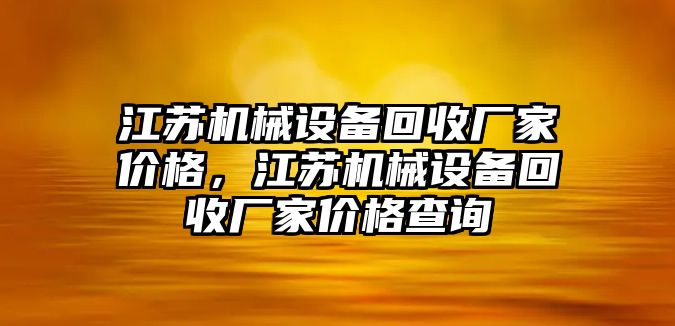 江苏机械设备回收厂家价格，江苏机械设备回收厂家价格查询